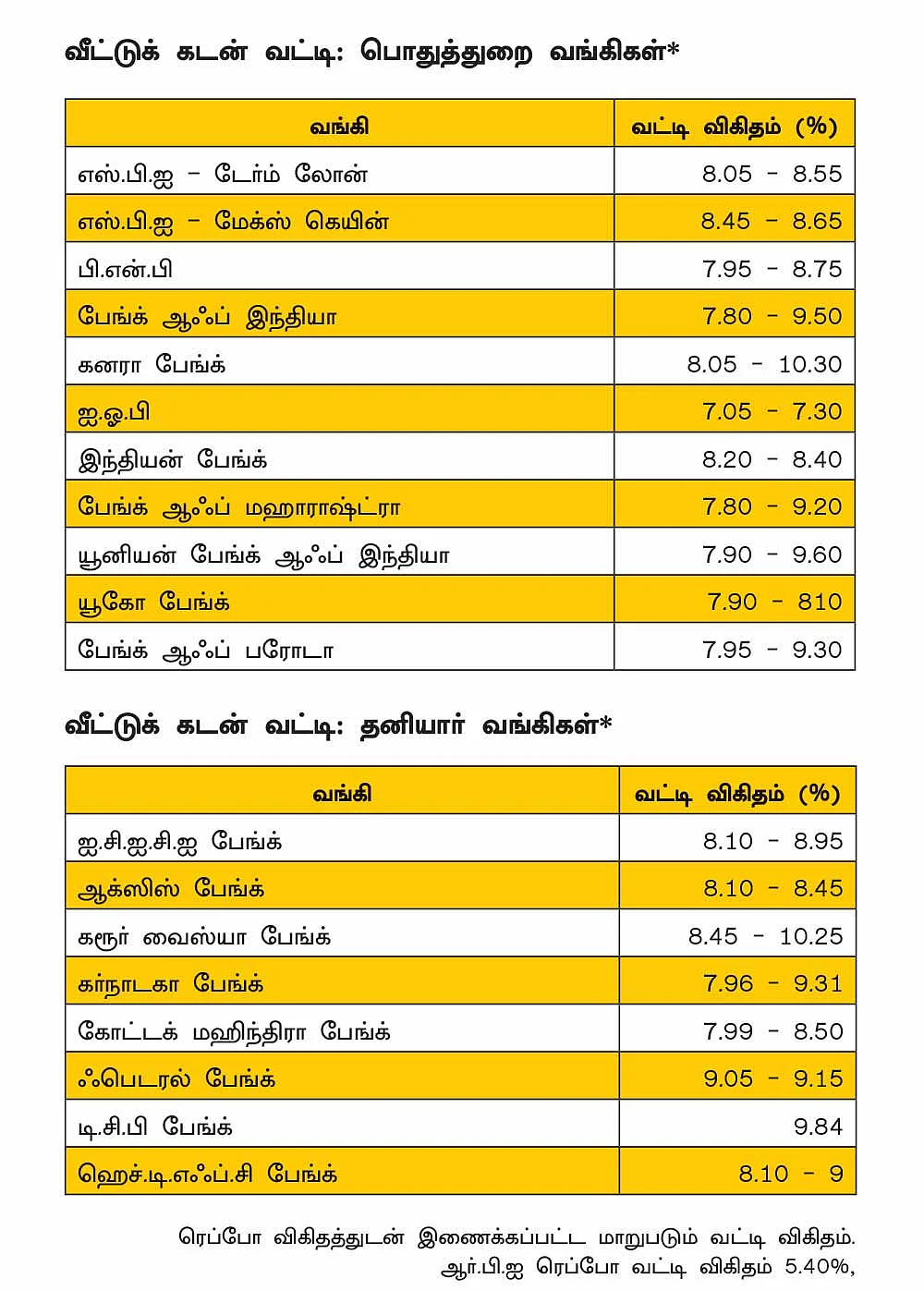 வீட்டுக் கடன் வட்டி: பொதுத்துறை வங்கிகள்*

| வங்கி | வட்டி விகிதம் (%) |
|---|---|
| எஸ்.பி.ஐ - டேர்ம் லோன் | 8.05 - 8.55 |
| எஸ்.பி.ஐ - மேக்ஸ் கெயின் | 8.45 - 8.65 |
| பி.என்.பி | 7.95 - 8.75 |
| பேங்க் ஆஃப் இந்தியா | 7.80 - 9.50 |
| கனரா பேங்க் | 8.05 - 10.30 |
| ஐ.ஓ.பி | 7.05 - 7.30 |
| இந்தியன் பேங்க் | 8.20 - 8.40 |
| பேங்க் ஆஃப் மஹாராஷ்ட்ரா | 7.80 - 9.20 |
| யூனியன் பேங்க் ஆஃப் இந்தியா | 7.90 - 9.60 |
| யூகோ பேங்க் | 7.90 - 810 |
| பேங்க் ஆஃப் பரோடா | 7.95 - 9.30 |

வீட்டுக் கடன் வட்டி: தனியார் வங்கிகள்*

| வங்கி | வட்டி விகிதம் (%) |
|---|---|
| ஐ.சி.ஐ.சி.ஐ பேங்க் | 8.10 - 8.95 |
| ஆக்ஸிஸ் பேங்க் | 8.10 - 8.45 |
| கரூர் வைஸ்யா பேங்க் | 8.45 - 10.25 |
| கர்நாடகா பேங்க் | 7.96 - 9.31 |
| கோட்டக் மஹிந்திரா பேங்க் | 7.99 - 8.50 |
| ஃபெடரல் பேங்க் | 9.05 - 9.15 |
| டி.சி.பி பேங்க் | 9.84 |
| ஹெச்.டி.எஃப்.சி பேங்க் | 8.10 - 9 |

ரெப்போ விகிதத்துடன் இணைக்கப்பட்ட மாறுபடும் வட்டி விகிதம். ஆர்.பி.ஐ ரெப்போ வட்டி விகிதம் 5.40%,